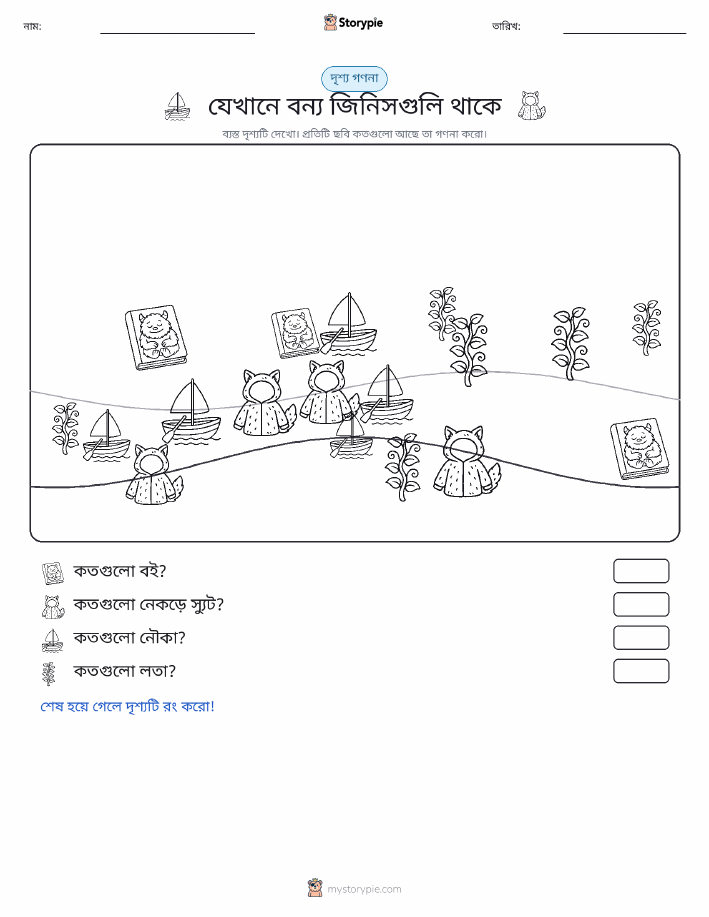 নাম:

Storypie

তারিখ:

দৃশ্য গণনা

যেখানে বন্য জিনিসগুলি থাকে

ব্যস্ত দৃশ্যটি দেখো। প্রতিটি ছবি কতগুলো আছে তা গণনা করো।

কতগুলো বই?

কতগুলো নেকড়ে স্যুট?

কতগুলো নৌকা?

কতগুলো লতা?

শেষ হয়ে গেলে দৃশ্যটি রং করো!

mystorypie.com